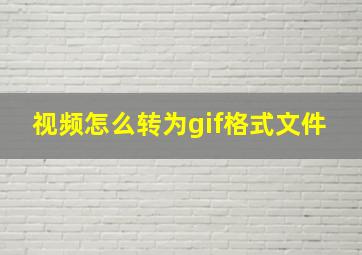 视频怎么转为gif格式文件